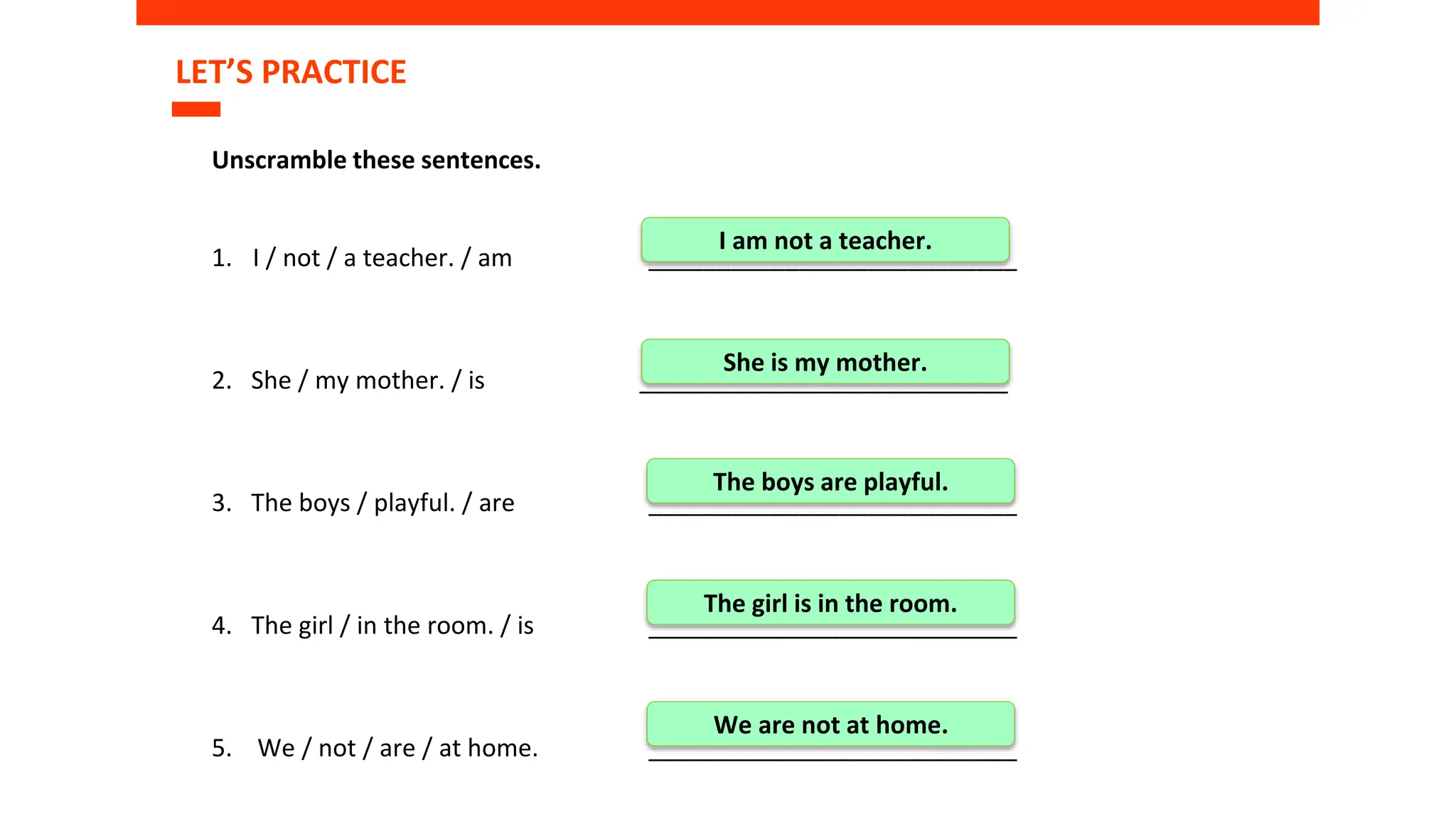 LET'S PRACTICE

Unscramble these sentences.

1. I / not / a teacher. / am

I am not a teacher.

2. She / my mother. / is

She is my mother.

3. The boys / playful. / are

The boys are playful.

4. The girl / in the room. / is

The girl is in the room.

5. We / not / are / at home.

We are not at home.